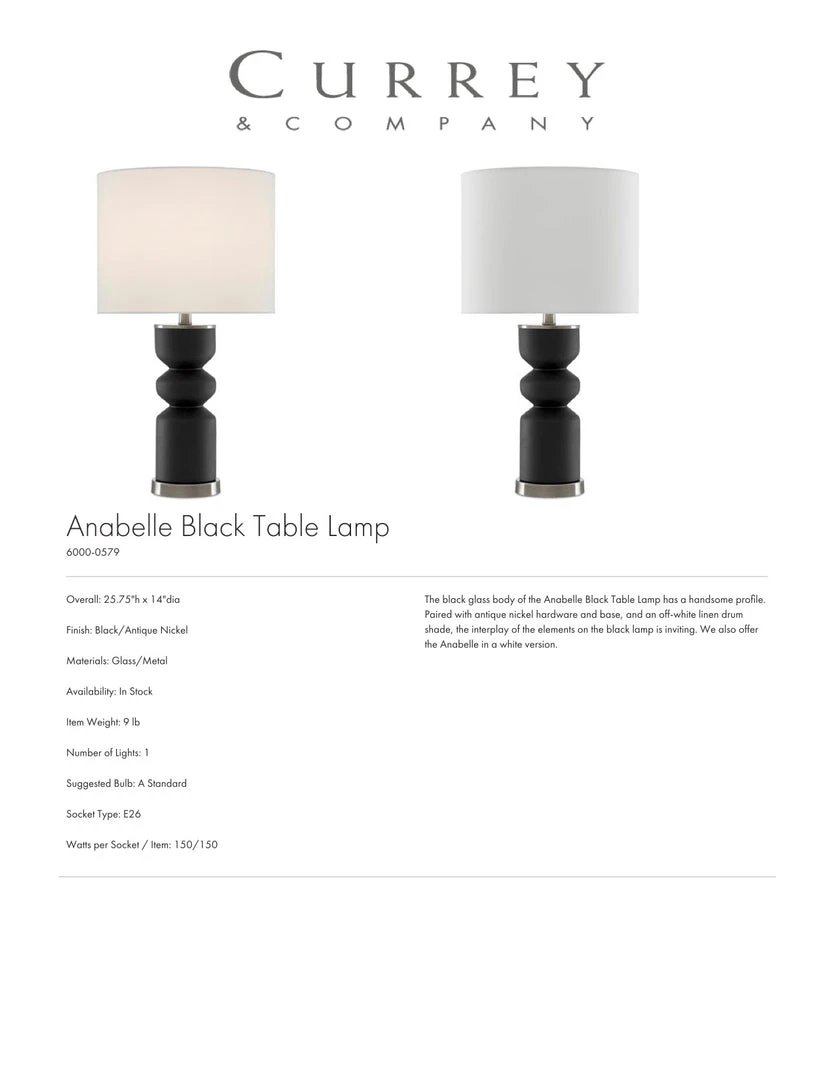 CURREY
& COMPANY

Anabelle Black Table Lamp
6000-0579

Overall: 25.75"h x 14"dia

Finish: Black/Antique Nickel

Materials: Glass/Metal

Availability: In Stock

Item Weight: 9 lb

Number of Lights: 1

Suggested Bulb: A Standard

Socket Type: E26

Watts per Socket / Item: 150/150

The black glass body of the Anabelle Black Table Lamp has a handsome profile. Paired with antique nickel hardware and base, and an off-white linen drum shade, the interplay of the elements on the black lamp is inviting. We also offer the Anabelle in a white version.